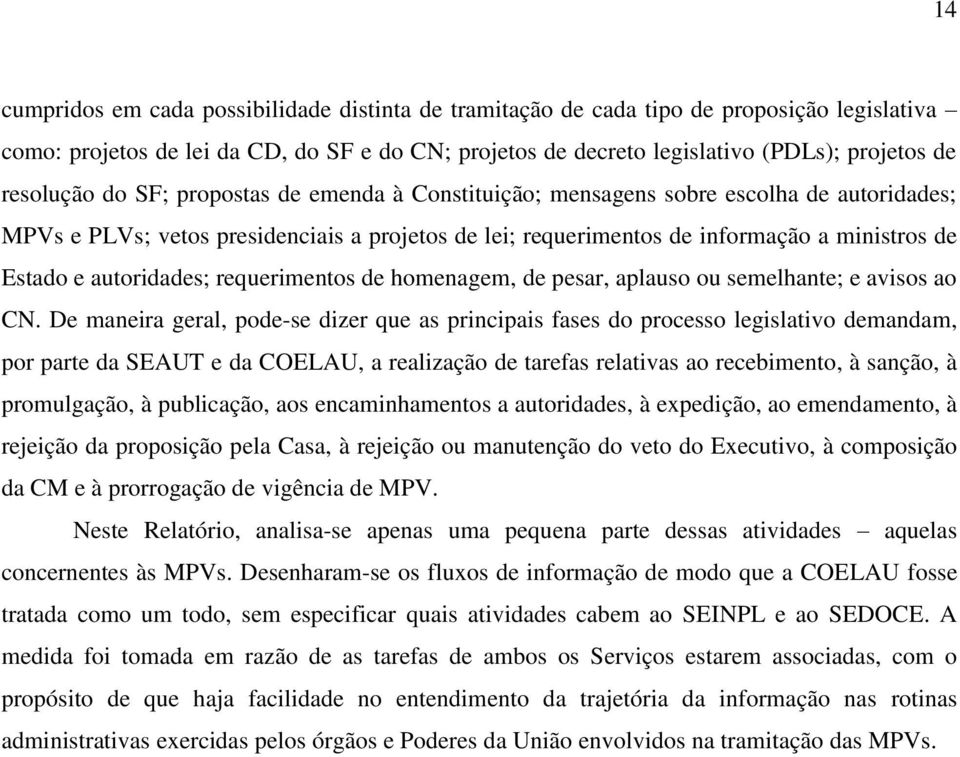 14

cumpridos em cada possibilidade distinta de tramitação de cada tipo de proposição legislativa – como: projetos de lei da CD, do SF e do CN; projetos de decreto legislativo (PDLs); projetos de resolução do SF; propostas de emenda à Constituição; mensagens sobre escolha de autoridades; MPVs e PLVs; vetos presidenciais a projetos de lei; requerimentos de informação a ministros de Estado e autoridades; requerimentos de homenagem, de pesar, aplauso ou semelhante; e avisos ao CN. De maneira geral, pode-se dizer que as principais fases do processo legislativo demandam, por parte da SEAUT e da COELAU, a realização de tarefas relativas ao recebimento, à sanção, à promulgação, à publicação, aos encaminhamentos a autoridades, à expedição, ao emendamento, à rejeição da proposição pela Casa, à rejeição ou manutenção do veto do Executivo, à composição da CM e à prorrogação de vigência de MPV.

Neste Relatório, analisa-se apenas uma pequena parte dessas atividades – aquelas concernentes às MPVs. Desenharam-se os fluxos de informação de modo que a COELAU fosse tratada como um todo, sem especificar quais atividades cabem ao SEINPL e ao SEDOCE. A medida foi tomada em razão de as tarefas de ambos os Serviços estarem associadas, com o propósito de que haja facilidade no entendimento da trajetória da informação nas rotinas administrativas exercidas pelos órgãos e Poderes da União envolvidos na tramitação das MPVs.